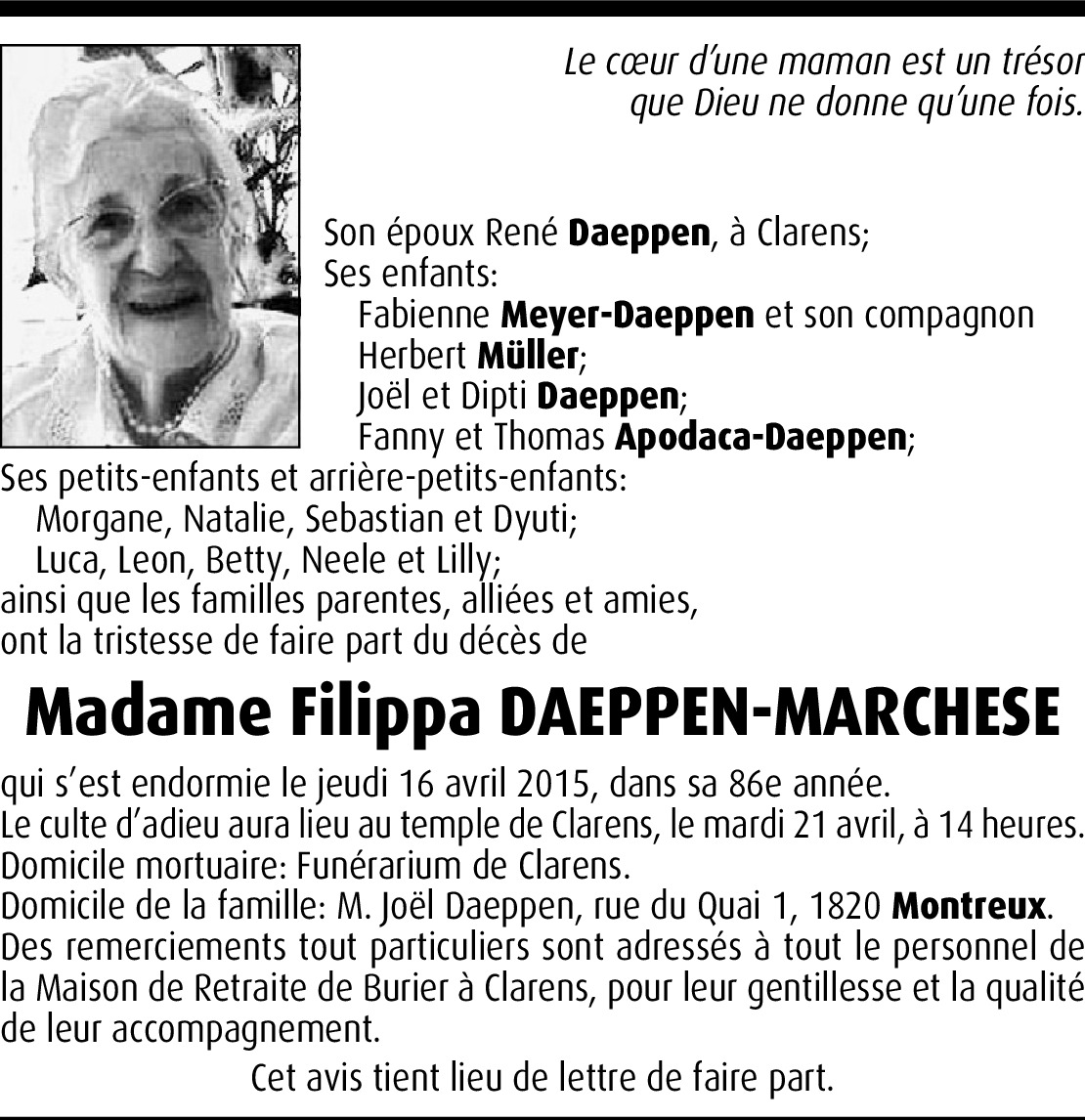 Le cœur d'une maman est un trésor
que Dieu ne donne qu'une fois.

Son époux René Daeppen, à Clarens;
Ses enfants:
Fabienne Meyer-Daeppen et son compagnon
Herbert Müller;
Joël et Dipti Daeppen;
Fanny et Thomas Apodaca-Daeppen;
Ses petits-enfants et arrière-petits-enfants:
Morgane, Natalie, Sebastian et Dyuti;
Luca, Leon, Betty, Neele et Lilly;
ainsi que les familles parentes, alliées et amies,
ont la tristesse de faire part du décès de

Madame Filippa DAEPPEN-MARCHESE

qui s'est endormie le jeudi 16 avril 2015, dans sa 86e année.
Le culte d'adieu aura lieu au temple de Clarens, le mardi 21 avril, à 14 heures.
Domicile mortuaire: Funérarium de Clarens.
Domicile de la famille: M. Joël Daeppen, rue du Quai 1, 1820 Montreux.
Des remerciements tout particuliers sont adressés à tout le personnel de la Maison de Retraite de Burier à Clarens, pour leur gentillesse et la qualité de leur accompagnement.

Cet avis tient lieu de lettre de faire part.